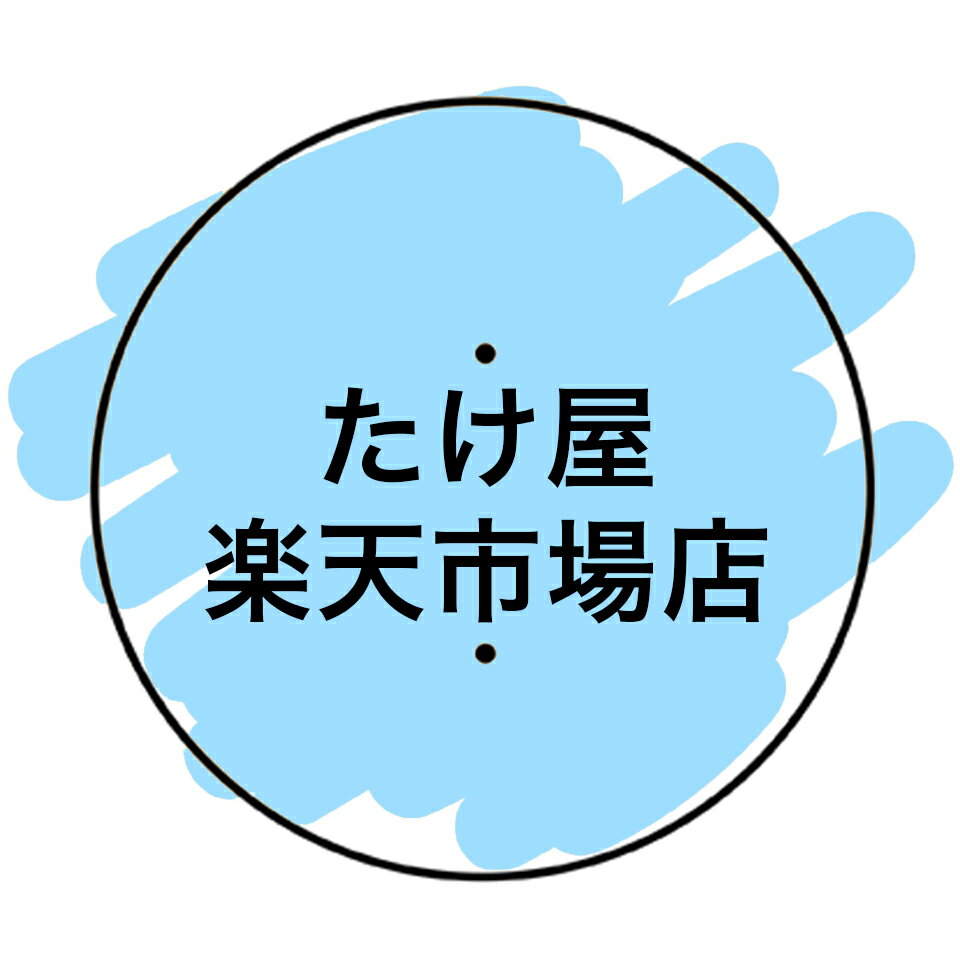 たけ屋
楽天市場店